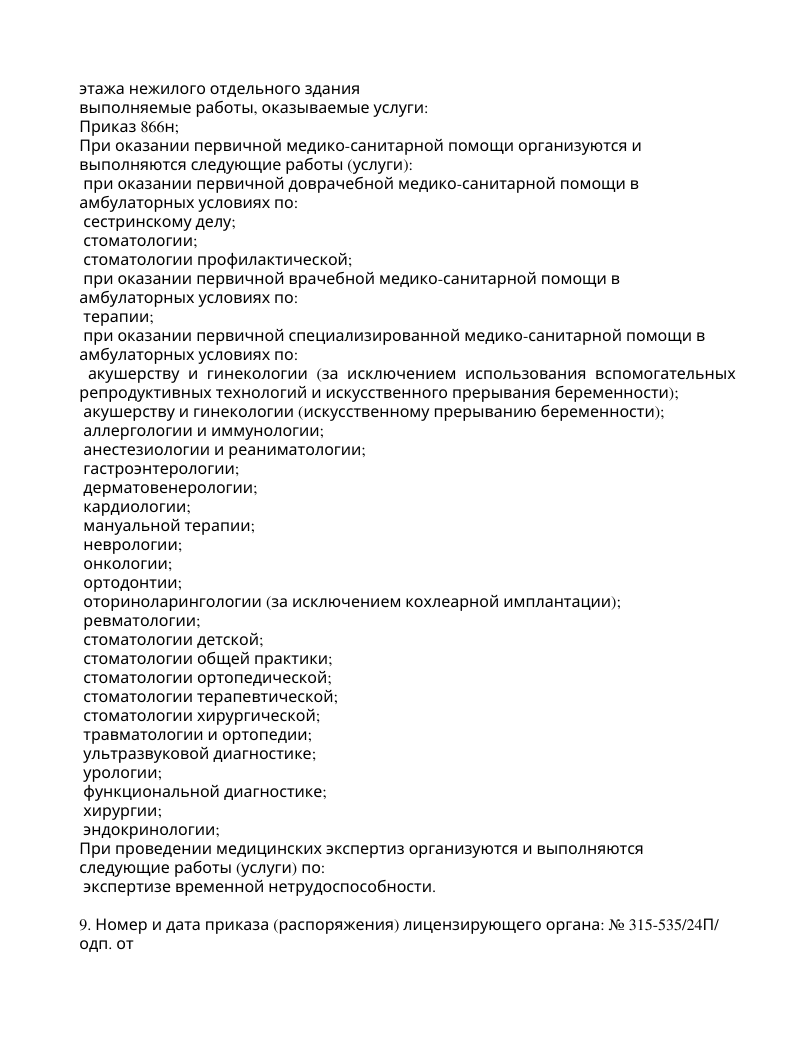 этажа нежилого отдельного здания
выполняемые работы, оказываемые услуги:
Приказ 866н;
При оказании первичной медико-санитарной помощи организуются и выполняются следующие работы (услуги):
при оказании первичной доврачебной медико-санитарной помощи в амбулаторных условиях по:
сестринскому делу;
стоматологии;
стоматологии профилактической;
при оказании первичной врачебной медико-санитарной помощи в амбулаторных условиях по:
терапии;
при оказании первичной специализированной медико-санитарной помощи в амбулаторных условиях по:
акушерству и гинекологии (за исключением использования вспомогательных репродуктивных технологий и искусственного прерывания беременности);
акушерству и гинекологии (искусственному прерыванию беременности);
аллергологии и иммунологии;
анестезиологии и реаниматологии;
гастроэнтерологии;
дерматовенерологии;
кардиологии;
мануальной терапии;
неврологии;
онкологии;
ортодонтии;
оториноларингологии (за исключением кохлеарной имплантации);
ревматологии;
стоматологии детской;
стоматологии общей практики;
стоматологии ортопедической;
стоматологии терапевтической;
стоматологии хирургической;
травматологии и ортопедии;
ультразвуковой диагностике;
урологии;
функциональной диагностике;
хирургии;
эндокринологии;
При проведении медицинских экспертиз организуются и выполняются следующие работы (услуги) по:
экспертизе временной нетрудоспособности.

9. Номер и дата приказа (распоряжения) лицензирующего органа: № 315-535/24П/одп. от